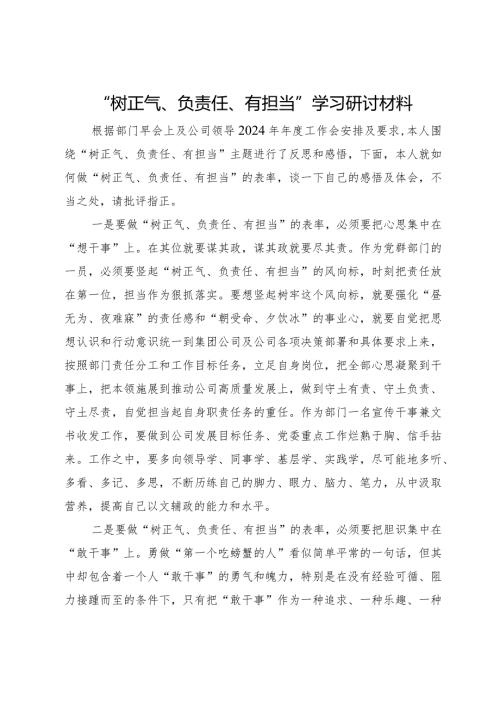 “树正气、负责任、有担当”学习研讨材料

根据部门早会上及公司领导2024年年度工作会安排及要求，本人围绕“树正气、负责任、有担当”主题进行了反思和感悟，下面，本人就如何做“树正气、负责任、有担当”的表率，谈一下自己的感悟及体会，不当之处，请批评指正。

一是要做“树正气、负责任、有担当”的表率，必须要把心思集中在“想干事”上。在其位就要谋其政，谋其政就要尽其责。作为党群部门的一员，必须要竖起“树正气、负责任、有担当”的风向标，时刻把责任放在第一位，担当作为狠抓落实。要想竖起树牢这个风向标，就要强化“昼无为、夜难寐”的责任感和“朝受命、夕饮冰”的事业心，就要自觉把思想认识和行动意识统一到集团公司及公司各项决策部署和具体要求上来，按照部门责任分工和工作目标任务，立足自身岗位，把全部心思凝聚到干事上，把本领施展到推动公司高质量发展上，做到守土有责、守土负责、守土尽责，自觉担当起自身职责任务的重任。作为部门一名宣传干事兼文书收发工作，要做到公司发展目标任务、党委重点工作烂熟于胸、信手拈来。工作之中，要多向领导学、同事学、基层学、实践学，尽可能地多听、多看、多记、多思，不断历练自己的脚力、眼力、脑力、笔力，从中汲取营养，提高自己以文辅政的能力和水平。

二是要做“树正气、负责任、有担当”的表率，必须要把胆识集中在“敢干事”上。勇做“第一个吃螃蟹的人”看似简单平常的一句话，但其中却包含着一个人“敢干事”的勇气和魄力，特别是在没有经验可循、阻力接踵而至的条件下，只有把“敢干事”作为一种追求、一种乐趣、一种